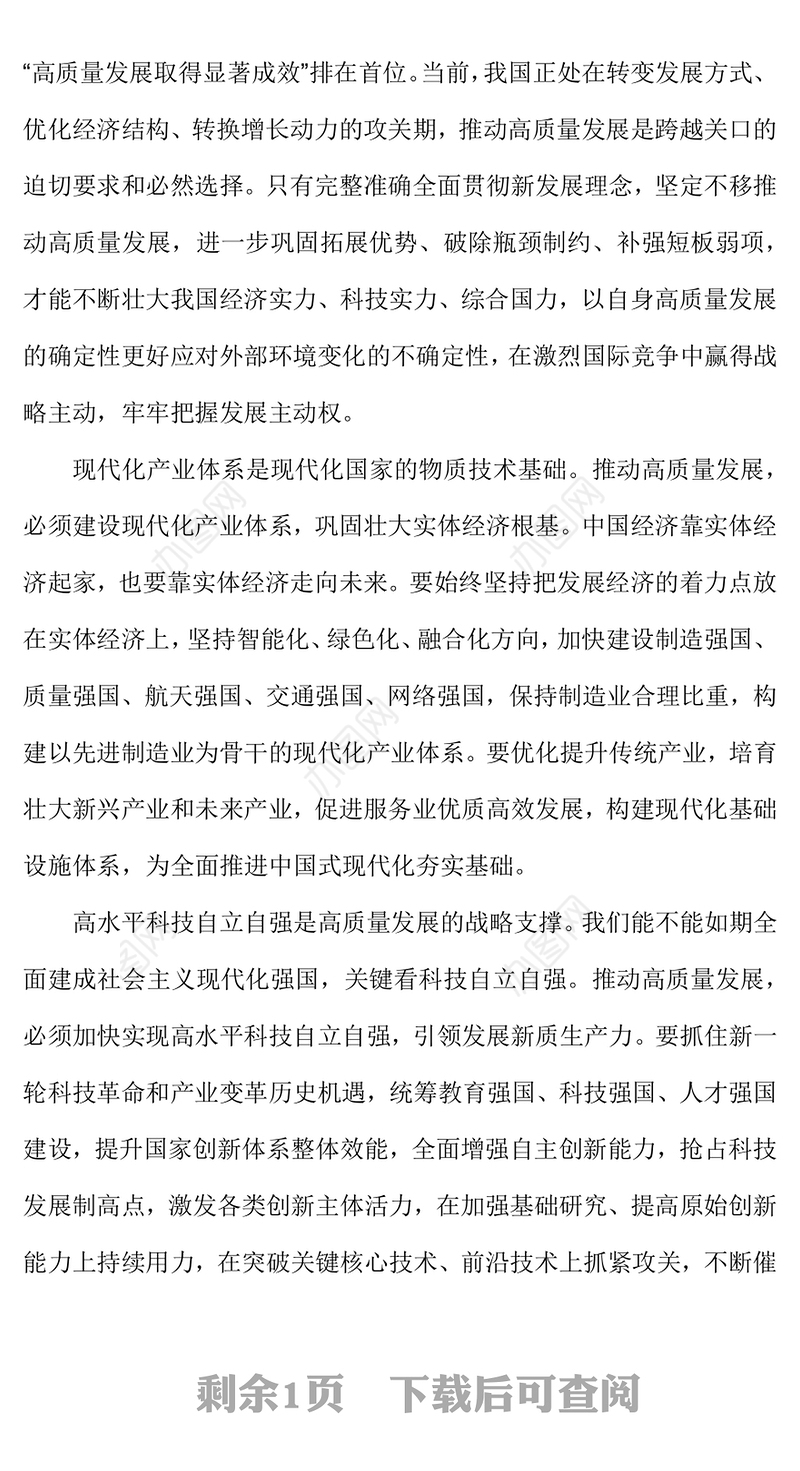 “高质量发展取得显著成效”排在首位。当前，我国正处在转变发展方式、优化经济结构、转换增长动力的攻关期，推动高质量发展是跨越关口的迫切要求和必然选择。只有完整准确全面贯彻新发展理念，坚定不移推动高质量发展，进一步巩固拓展优势、破除瓶颈制约、补强短板弱项，才能不断壮大我国经济实力、科技实力、综合国力，以自身高质量发展的确定性更好应对外部环境变化的不确定性，在激烈国际竞争中赢得战略主动，牢牢把握发展主动权。

现代化产业体系是现代化国家的物质技术基础。推动高质量发展，必须建设现代化产业体系，巩固壮大实体经济根基。中国经济靠实体经济起家，也要靠实体经济走向未来。要始终坚持把发展经济的着力点放在实体经济上，坚持智能化、绿色化、融合化方向，加快建设制造强国、质量强国、航天强国、交通强国、网络强国，保持制造业合理比重，构建以先进制造业为骨干的现代化产业体系。要优化提升传统产业，培育壮大新兴产业和未来产业，促进服务业优质高效发展，构建现代化基础设施体系，为全面推进中国式现代化夯实基础。

高水平科技自立自强是高质量发展的战略支撑。我们能不能如期全面建成社会主义现代化强国，关键看科技自立自强。推动高质量发展，必须加快实现高水平科技自立自强，引领发展新质生产力。要抓住新一轮科技革命和产业变革历史机遇，统筹教育强国、科技强国、人才强国建设，提升国家创新体系整体效能，全面增强自主创新能力，抢占科技发展制高点，激发各类创新主体活力，在加强基础研究、提高原始创新能力上持续用力，在突破关键核心技术、前沿技术上抓紧攻关，不断催

剩余1页　下载后可查阅